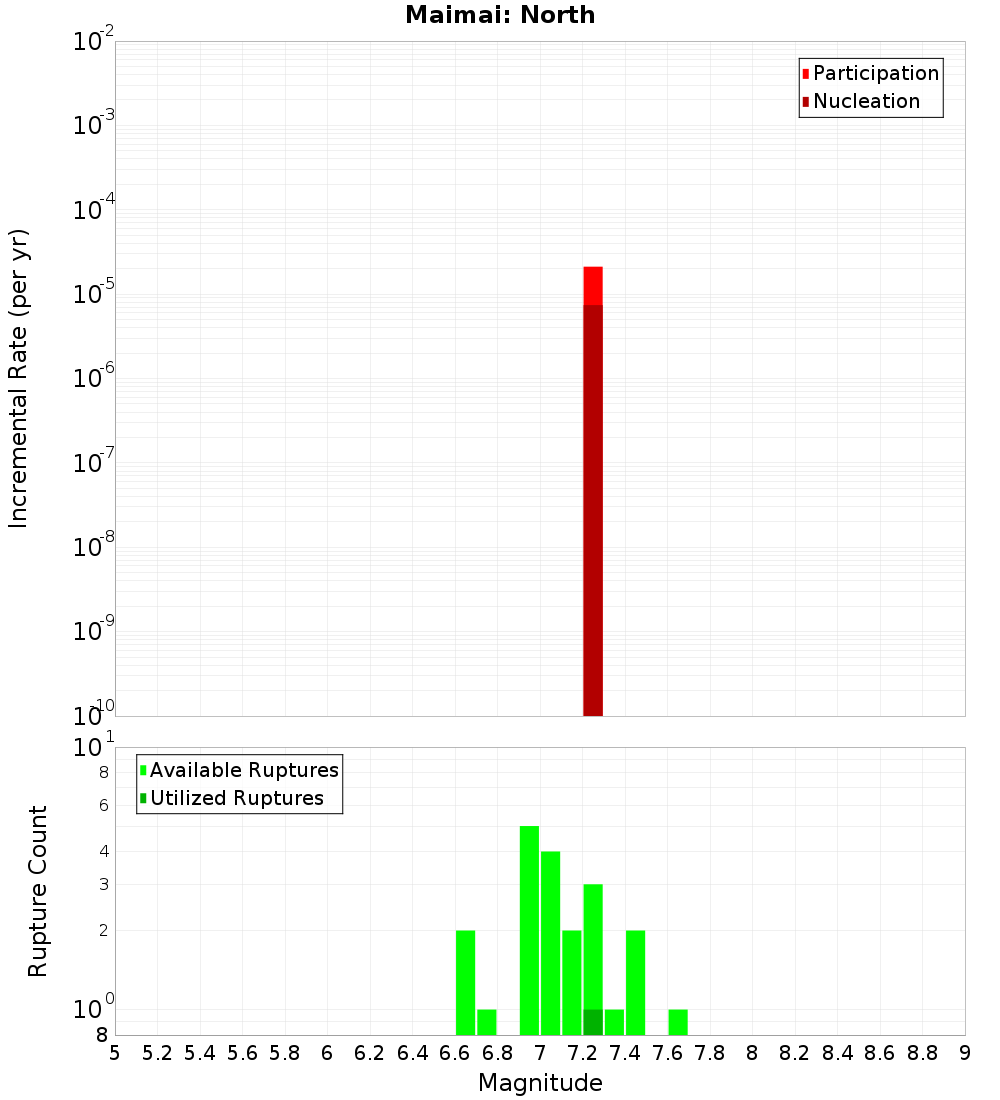 Maimai: North

Participation
Nucleation

Incremental Rate (per yr)

$10^{-2}$
$10^{-3}$
$10^{-4}$
$10^{-5}$
$10^{-6}$
$10^{-7}$
$10^{-8}$
$10^{-9}$
$10^{-10}$

Available Ruptures
Utilized Ruptures

Rupture Count

$10^{1}$
8
6
4
3
2
$10^{0}$
8

5 5.2 5.4 5.6 5.8 6 6.2 6.4 6.6 6.8 7 7.2 7.4 7.6 7.8 8 8.2 8.4 8.6 8.8 9

Magnitude